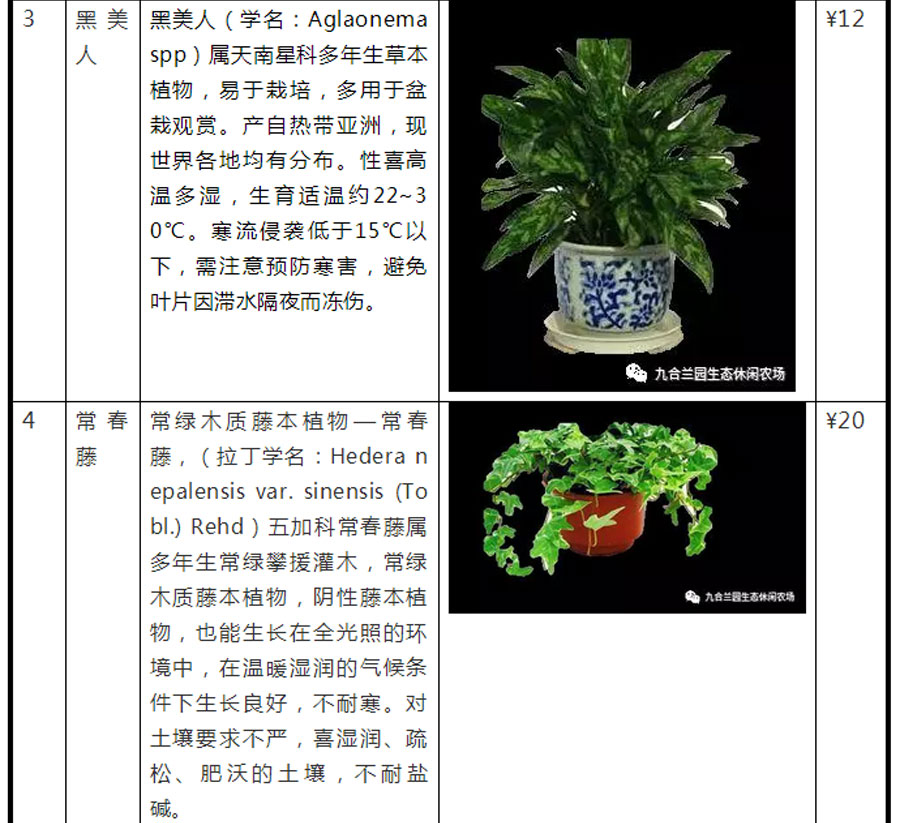 | 3 | 黑美人 | 黑美人（学名：Aglaonema spp）属天南星科多年生草本植物，易于栽培，多用于盆栽观赏。产自热带亚洲，现世界各地均有分布。性喜高温多湿，生育适温约22~30℃。寒流侵袭低于15℃以下，需注意预防寒害，避免叶片因滞水隔夜而冻伤。 | 九合兰园生态休闲农场 | ¥12 |
|---|---|---|---|---|
| 4 | 常春藤 | 常绿木质藤本植物—常春藤，（拉丁学名：Hedera nepalensis var. sinensis (Tobl.) Rehd）五加科常春藤属多年生常绿攀援灌木，常绿木质藤本植物，阴性藤本植物，也能生长在全光照的环境中，在温暖湿润的气候条件下生长良好，不耐寒。对土壤要求不严，喜湿润、疏松、肥沃的土壤，不耐盐碱。 | 九合兰园生态休闲农场 | ¥20 |